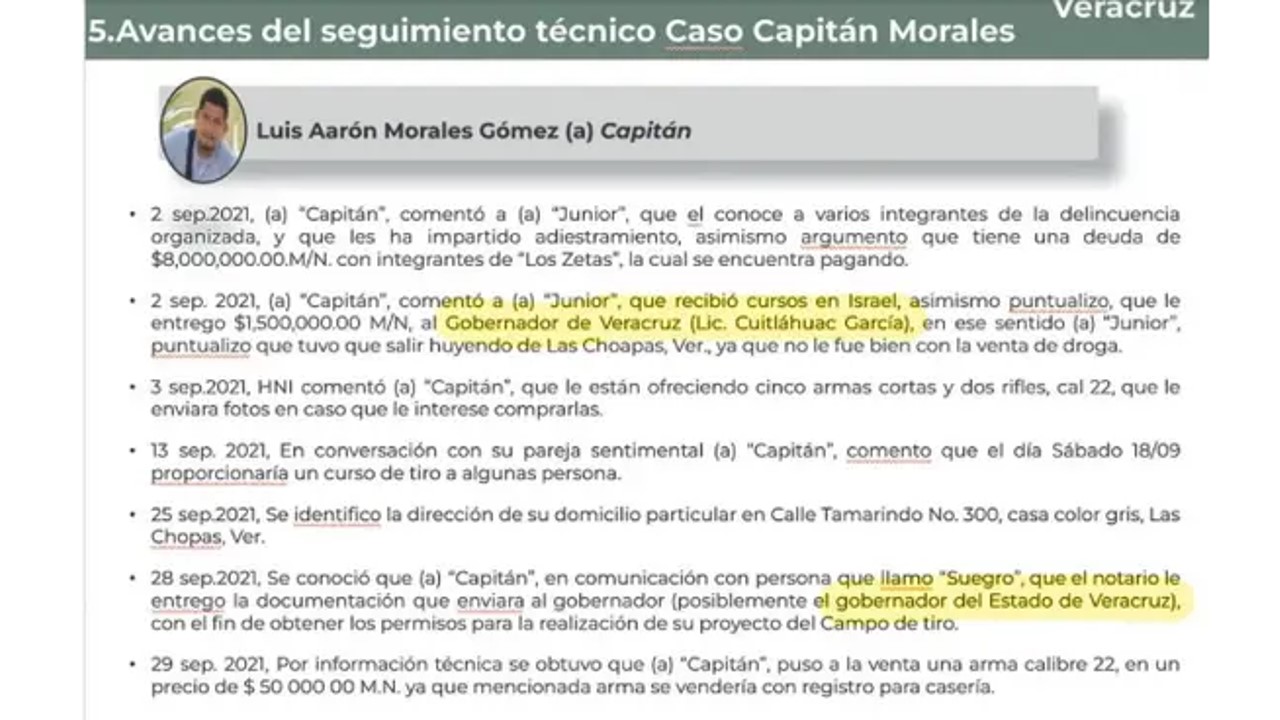 Veracruz

5.Avances del seguimiento técnico Caso Capitán Morales

Luis Aarón Morales Gómez (a) Capitán

• 2 sep.2021, (a) "Capitán", comentó a (a) "Junior", que el conoce a varios integrantes de la delincuencia organizada, y que les ha impartido adiestramiento, asimismo argumento que tiene una deuda de $8,000,000.00.M/N. con integrantes de "Los Zetas", la cual se encuentra pagando.

• 2 sep. 2021, (a) "Capitán", comentó a (a) "Junior", que recibió cursos en Israel, asimismo puntualizo, que le entrego $1,500,000.00 M/N, al Gobernador de Veracruz (Lic. Cuitláhuac García), en ese sentido (a) "Junior", puntualizo que tuvo que salir huyendo de Las Choapas, Ver., ya que no le fue bien con la venta de droga.

• 3 sep.2021, HNI comentó (a) "Capitán", que le están ofreciendo cinco armas cortas y dos rifles, cal 22, que le enviara fotos en caso que le interese comprarlas.

• 13 sep. 2021, En conversación con su pareja sentimental (a) "Capitán", comento que el día Sábado 18/09 proporcionaría un curso de tiro a algunas persona.

• 25 sep.2021, Se identifico la dirección de su domicilio particular en Calle Tamarindo No. 300, casa color gris, Las Chopas, Ver.

• 28 sep.2021, Se conoció que (a) "Capitán", en comunicación con persona que llamo "Suegro", que el notario le entrego la documentación que enviara al gobernador (posiblemente el gobernador del Estado de Veracruz), con el fin de obtener los permisos para la realización de su proyecto del Campo de tiro.

• 29 sep. 2021, Por información técnica se obtuvo que (a) "Capitán", puso a la venta una arma calibre 22, en un precio de $ 50 000 00 M.N. ya que mencionada arma se vendería con registro para casería.